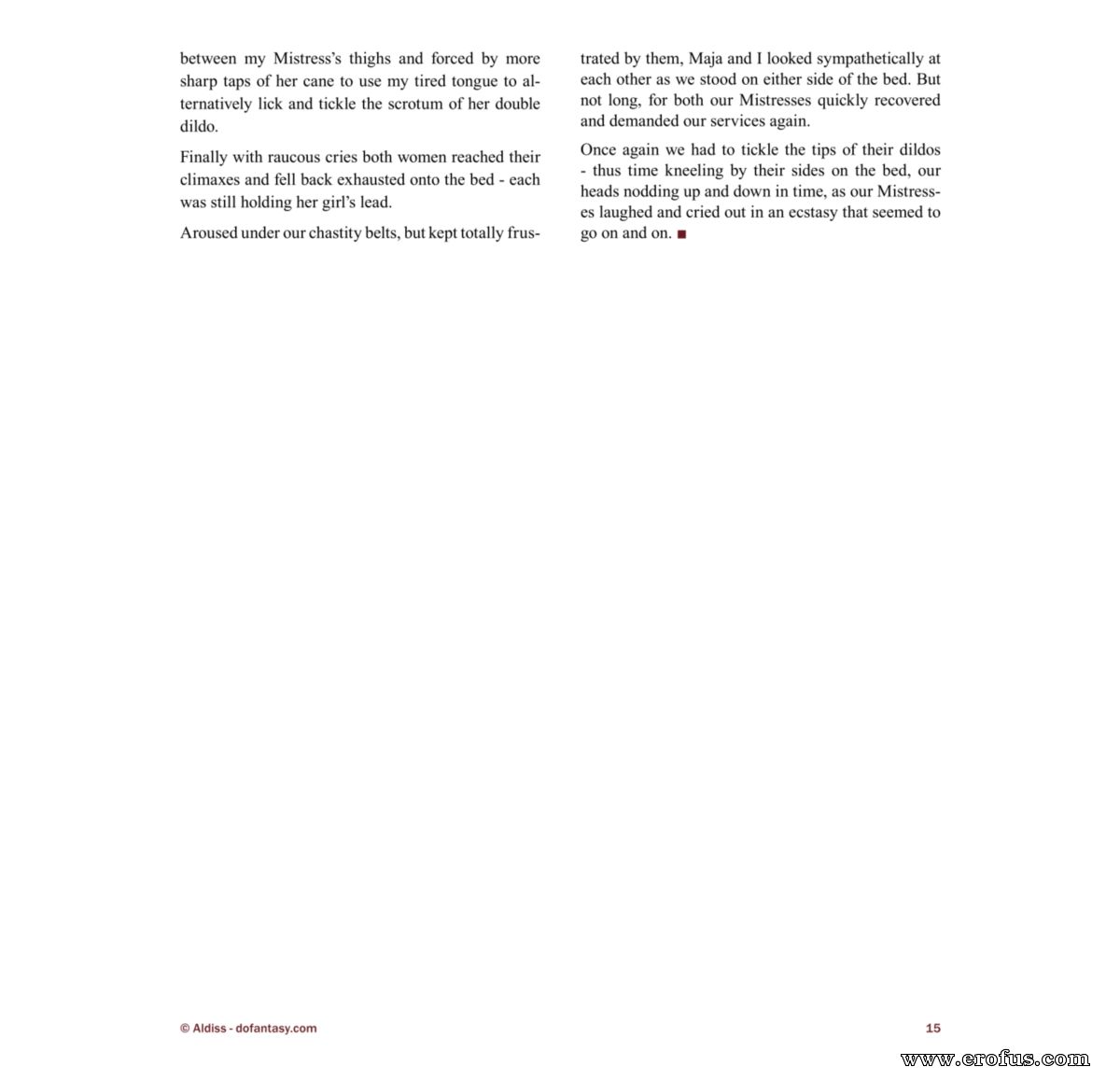 between my Mistress's thighs and forced by more sharp taps of her cane to use my tired tongue to alternatively lick and tickle the scrotum of her double dildo.

Finally with raucous cries both women reached their climaxes and fell back exhausted onto the bed - each was still holding her girl's lead.

Aroused under our chastity belts, but kept totally frustrated by them, Maja and I looked sympathetically at each other as we stood on either side of the bed. But not long, for both our Mistresses quickly recovered and demanded our services again.

Once again we had to tickle the tips of their dildos - thus time kneeling by their sides on the bed, our heads nodding up and down in time, as our Mistresses laughed and cried out in an ecstasy that seemed to go on and on. ■

© Aldiss - dofantasy.com

15

www.erofus.com